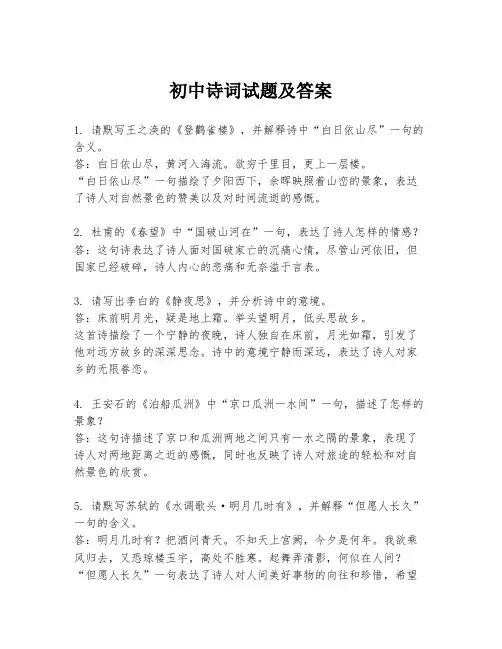 初中诗词试题及答案

1. 请默写王之涣的《登鹳雀楼》，并解释诗中“白日依山尽”一句的含义。
答：白日依山尽，黄河入海流。欲穷千里目，更上一层楼。
“白日依山尽”一句描绘了夕阳西下，余晖映照着山峦的景象，表达了诗人对自然景色的赞美以及对时间流逝的感慨。

2. 杜甫的《春望》中“国破山河在”一句，表达了诗人怎样的情感？
答：这句诗表达了诗人面对国破家亡的沉痛心情，尽管山河依旧，但国家已经破碎，诗人内心的悲痛和无奈溢于言表。

3. 请写出李白的《静夜思》，并分析诗中的意境。
答：床前明月光，疑是地上霜。举头望明月，低头思故乡。
这首诗描绘了一个宁静的夜晚，诗人独自在床前，月光如霜，引发了他对远方故乡的深深思念。诗中的意境宁静而深远，表达了诗人对家乡的无限眷恋。

4. 王安石的《泊船瓜洲》中“京口瓜洲一水间”一句，描述了怎样的景象？
答：这句诗描述了京口和瓜洲两地之间只有一水之隔的景象，表现了诗人对两地距离之近的感慨，同时也反映了诗人对旅途的轻松和对自然景色的欣赏。

5. 请默写苏轼的《水调歌头·明月几时有》，并解释“但愿人长久”一句的含义。
答：明月几时有？把酒问青天。不知天上宫阙，今夕是何年。我欲乘风归去，又恐琼楼玉宇，高处不胜寒。起舞弄清影，何似在人间？
“但愿人长久”一句表达了诗人对人间美好事物的向往和珍惜，希望